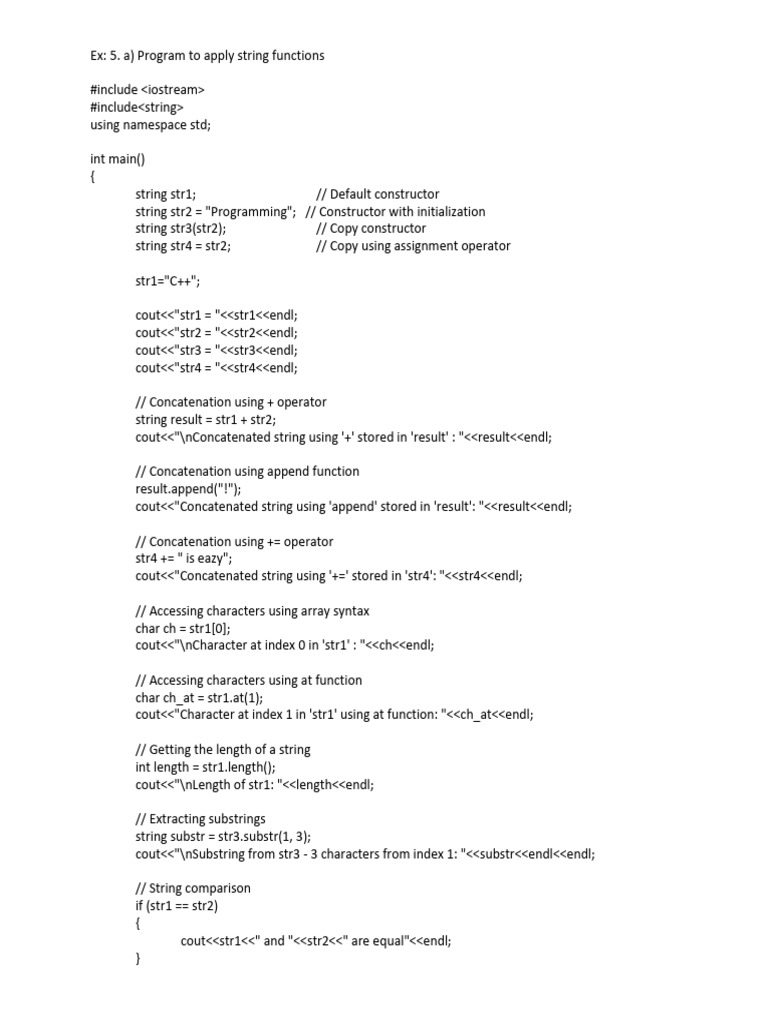 Ex: 5. a) Program to apply string functions

#include <iostream>
#include<string>
using namespace std;

int main()
{
string str1; // Default constructor
string str2 = "Programming"; // Constructor with initialization
string str3(str2); // Copy constructor
string str4 = str2; // Copy using assignment operator

str1="C++";

cout<<"str1 = "<<str1<<endl;
cout<<"str2 = "<<str2<<endl;
cout<<"str3 = "<<str3<<endl;
cout<<"str4 = "<<str4<<endl;

// Concatenation using + operator
string result = str1 + str2;
cout<<"\nConcatenated string using '+' stored in 'result' : "<<result<<endl;

// Concatenation using append function
result.append("!");
cout<<"Concatenated string using 'append' stored in 'result': "<<result<<endl;

// Concatenation using += operator
str4 += " is eazy";
cout<<"Concatenated string using '+=' stored in 'str4': "<<str4<<endl;

// Accessing characters using array syntax
char ch = str1[0];
cout<<"\nCharacter at index 0 in 'str1' : "<<ch<<endl;

// Accessing characters using at function
char ch_at = str1.at(1);
cout<<"Character at index 1 in 'str1' using at function: "<<ch_at<<endl;

// Getting the length of a string
int length = str1.length();
cout<<"\nLength of str1: "<<length<<endl;

// Extracting substrings
string substr = str3.substr(1, 3);
cout<<"\nSubstring from str3 - 3 characters from index 1: "<<substr<<endl<<endl;

// String comparison
if (str1 == str2)
{
cout<<str1<<" and "<<str2<<" are equal"<<endl;
}